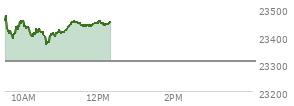 23500
23400
23300
23200
10AM
12PM
2PM